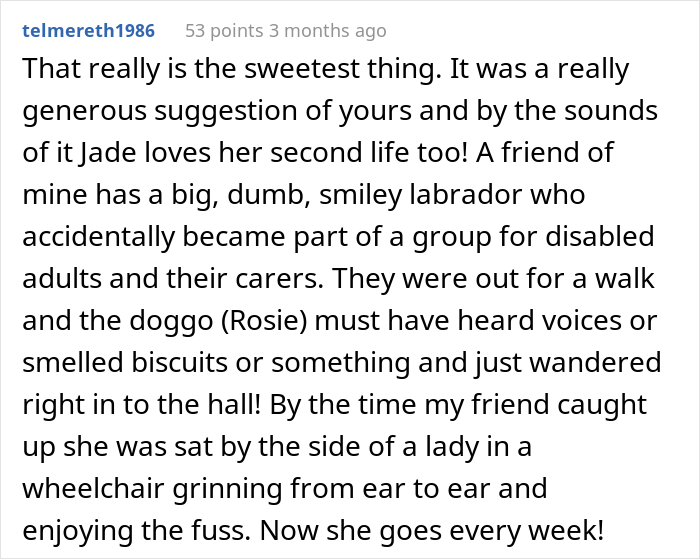 telmereth1986 53 points 3 months ago

That really is the sweetest thing. It was a really generous suggestion of yours and by the sounds of it Jade loves her second life too! A friend of mine has a big, dumb, smiley labrador who accidentally became part of a group for disabled adults and their carers. They were out for a walk and the doggo (Rosie) must have heard voices or smelled biscuits or something and just wandered right in to the hall! By the time my friend caught up she was sat by the side of a lady in a wheelchair grinning from ear to ear and enjoying the fuss. Now she goes every week!